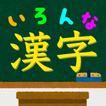 いろんな
漢字